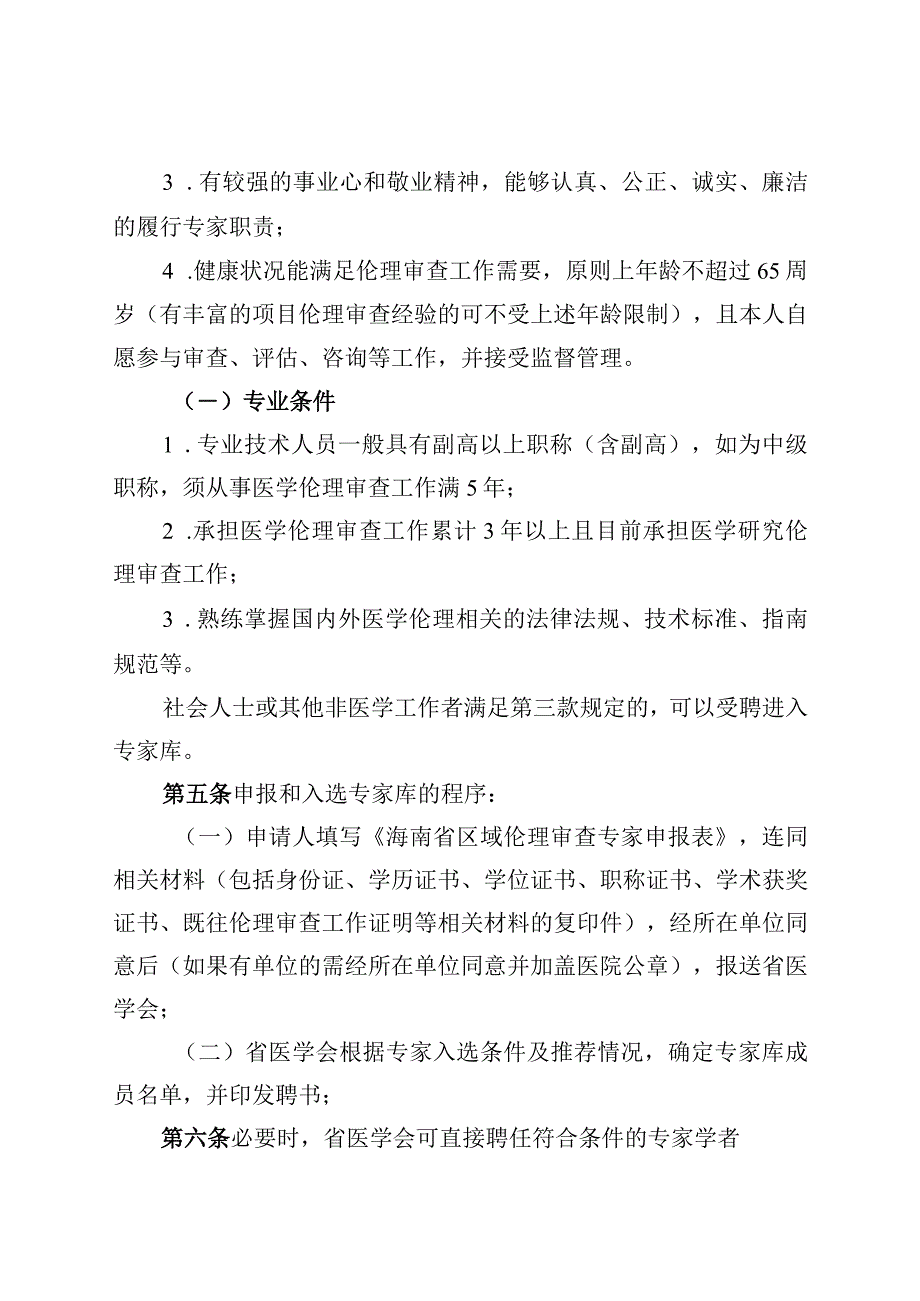 3．有较强的事业心和敬业精神，能够认真、公正、诚实、廉洁的履行专家职责；

4．健康状况能满足伦理审查工作需要，原则上年龄不超过65周岁（有丰富的项目伦理审查经验的可不受上述年龄限制），且本人自愿参与审查、评估、咨询等工作，并接受监督管理。

（一）专业条件

1．专业技术人员一般具有副高以上职称（含副高），如为中级职称，须从事医学伦理审查工作满5年；

2．承担医学伦理审查工作累计3年以上且目前承担医学研究伦理审查工作；

3．熟练掌握国内外医学伦理相关的法律法规、技术标准、指南规范等。

社会人士或其他非医学工作者满足第三款规定的，可以受聘进入专家库。

第五条申报和入选专家库的程序：

（一）申请人填写《海南省区域伦理审查专家申报表》，连同相关材料（包括身份证、学历证书、学位证书、职称证书、学术获奖证书、既往伦理审查工作证明等相关材料的复印件），经所在单位同意后（如果有单位的需经所在单位同意并加盖医院公章），报送省医学会；

（二）省医学会根据专家入选条件及推荐情况，确定专家库成员名单，并印发聘书；

第六条必要时，省医学会可直接聘任符合条件的专家学者